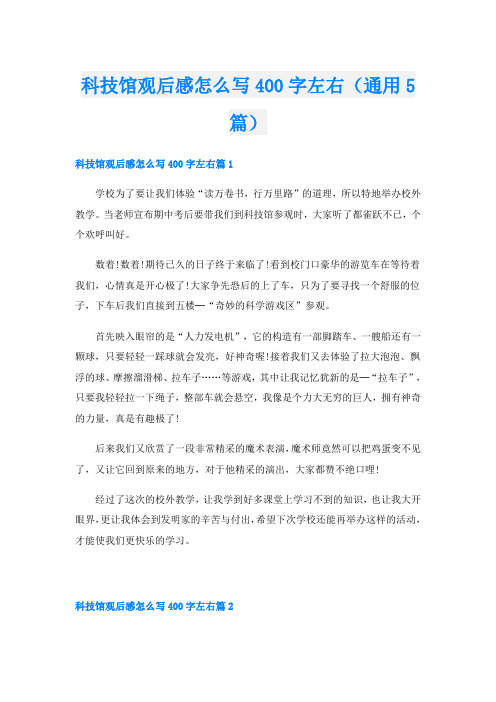 科技馆观后感怎么写400字左右（通用5篇）

科技馆观后感怎么写400字左右篇1

学校为了要让我们体验“读万卷书，行万里路”的道理，所以特地举办校外教学。当老师宣布期中考后要带我们到科技馆参观时，大家听了都雀跃不已，个个欢呼叫好。

数着!数着!期待已久的日子终于来临了!看到校门口豪华的游览车在等待着我们，心情真是开心极了!大家争先恐后的上了车，只为了要寻找一个舒服的位子，下车后我们直接到五楼—“奇妙的科学游戏区”参观。

首先映入眼帘的是“人力发电机”，它的构造有一部脚踏车、一艘船还有一颗球，只要轻轻一踩球就会发亮，好神奇喔!接着我们又去体验了拉大泡泡、飘浮的球、摩擦溜滑梯、拉车子……等游戏，其中让我记忆犹新的是—“拉车子”，只要我轻轻拉一下绳子，整部车就会悬空，我像是个力大无穷的巨人，拥有神奇的力量，真是有趣极了!

后来我们又欣赏了一段非常精采的魔术表演，魔术师竟然可以把鸡蛋变不见了，又让它回到原来的地方，对于他精采的演出，大家都赞不绝口哩!

经过了这次的校外教学，让我学到好多课堂上学习不到的知识，也让我大开眼界，更让我体会到发明家的辛苦与付出，希望下次学校还能再举办这样的活动，才能使我们更快乐的学习。

科技馆观后感怎么写400字左右篇2